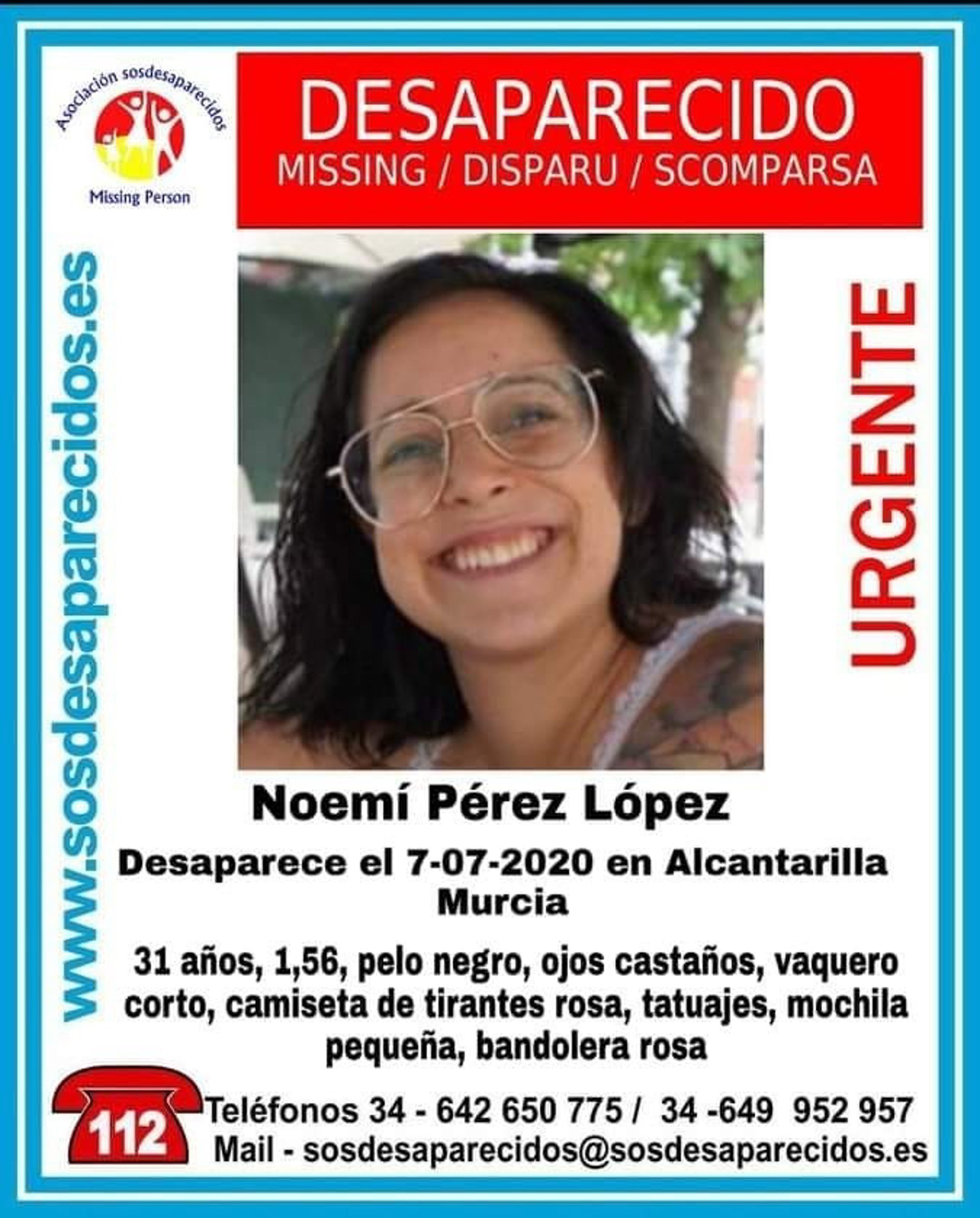 Asociación sosdesaparecidos

Missing Person

DESAPARECIDO
MISSING / DISPARU / SCOMPARSA

www.sosdesaparecidos.es

URGENTE

Noemí Pérez López

Desaparece el 7-07-2020 en Alcantarilla
Murcia

31 años, 1,56, pelo negro, ojos castaños, vaquero corto, camiseta de tirantes rosa, tatuajes, mochila pequeña, bandolera rosa

112

Teléfonos 34 - 642 650 775 / 34 -649 952 957
Mail - sosdesaparecidos@sosdesaparecidos.es